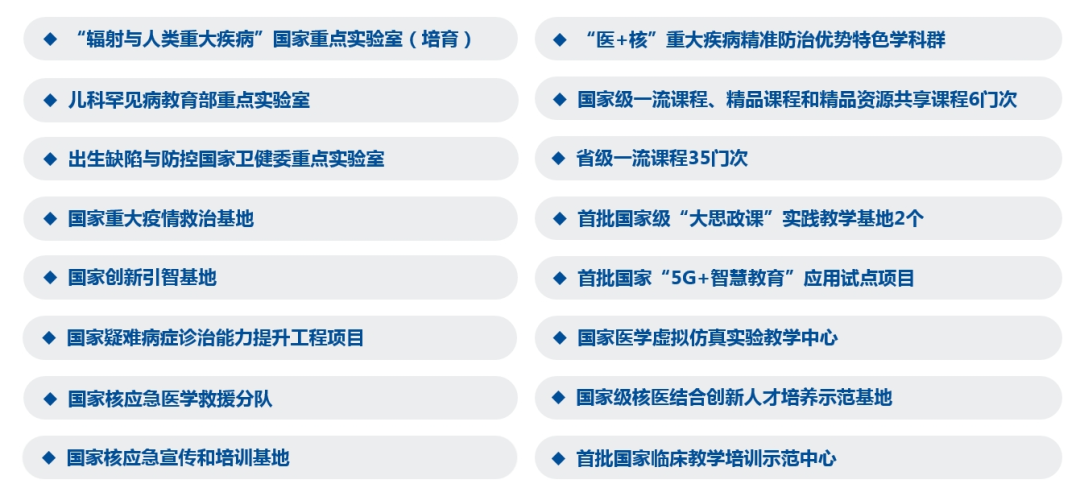 ◆ “辐射与人类重大疾病”国家重点实验室（培育）

◆ 儿科罕见病教育部重点实验室

◆ 出生缺陷与防控国家卫健委重点实验室

◆ 国家重大疫情救治基地

◆ 国家创新引智基地

◆ 国家疑难病症诊治能力提升工程项目

◆ 国家核应急医学救援分队

◆ 国家核应急宣传和培训基地

◆ “医+核”重大疾病精准防治优势特色学科群

◆ 国家级一流课程、精品课程和精品资源共享课程6门次

◆ 省级一流课程35门次

◆ 首批国家级“大思政课”实践教学基地2个

◆ 首批国家“5G+智慧教育”应用试点项目

◆ 国家医学虚拟仿真实验教学中心

◆ 国家级核医结合创新人才培养示范基地

◆ 首批国家临床教学培训示范中心